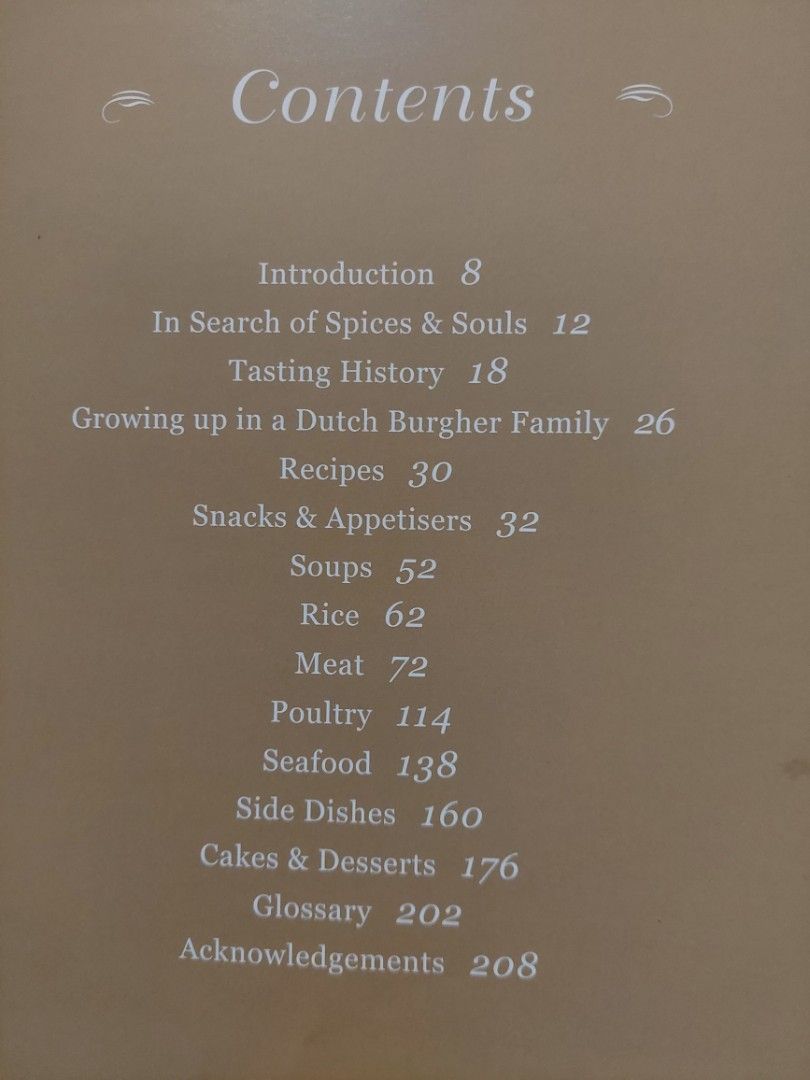 Contents

Introduction 8
In Search of Spices & Souls 12
Tasting History 18
Growing up in a Dutch Burgher Family 26
Recipes 30
Snacks & Appetisers 32
Soups 52
Rice 62
Meat 72
Poultry 114
Seafood 138
Side Dishes 160
Cakes & Desserts 176
Glossary 202
Acknowledgements 208